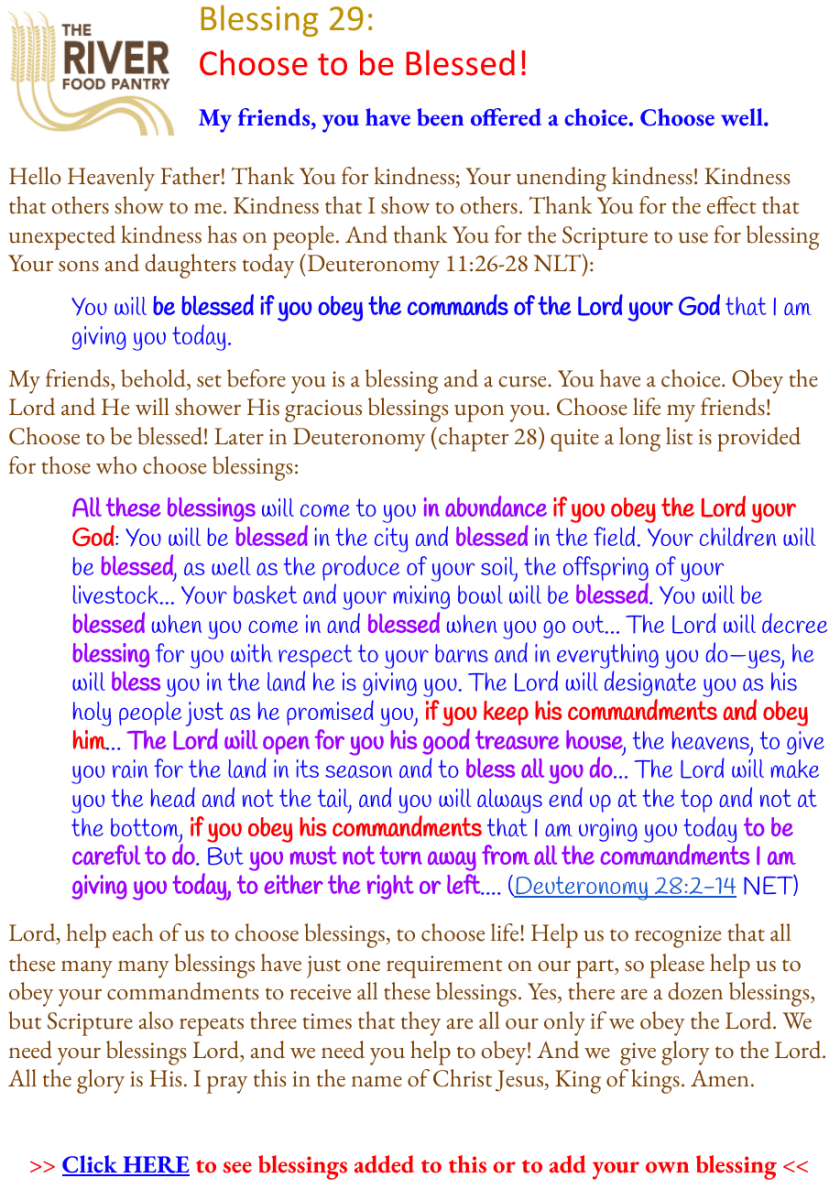 THE RIVER FOOD PANTRY

Blessing 29:
Choose to be Blessed!

My friends, you have been offered a choice. Choose well.

Hello Heavenly Father! Thank You for kindness; Your unending kindness! Kindness that others show to me. Kindness that I show to others. Thank You for the effect that unexpected kindness has on people. And thank You for the Scripture to use for blessing Your sons and daughters today (Deuteronomy 11:26-28 NLT):

You will be blessed if you obey the commands of the Lord your God that I am giving you today.

My friends, behold, set before you is a blessing and a curse. You have a choice. Obey the Lord and He will shower His gracious blessings upon you. Choose life my friends! Choose to be blessed! Later in Deuteronomy (chapter 28) quite a long list is provided for those who choose blessings:

All these blessings will come to you in abundance if you obey the Lord your God: You will be blessed in the city and blessed in the field. Your children will be blessed, as well as the produce of your soil, the offspring of your livestock... Your basket and your mixing bowl will be blessed. You will be blessed when you come in and blessed when you go out... The Lord will decree blessing for you with respect to your barns and in everything you do—yes, he will bless you in the land he is giving you. The Lord will designate you as his holy people just as he promised you, if you keep his commandments and obey him... The Lord will open for you his good treasure house, the heavens, to give you rain for the land in its season and to bless all you do... The Lord will make you the head and not the tail, and you will always end up at the top and not at the bottom, if you obey his commandments that I am urging you today to be careful to do. But you must not turn away from all the commandments I am giving you today, to either the right or left.... (Deuteronomy 28:2-14 NET)

Lord, help each of us to choose blessings, to choose life! Help us to recognize that all these many many blessings have just one requirement on our part, so please help us to obey your commandments to receive all these blessings. Yes, there are a dozen blessings, but Scripture also repeats three times that they are all our only if we obey the Lord. We need your blessings Lord, and we need you help to obey! And we give glory to the Lord. All the glory is His. I pray this in the name of Christ Jesus, King of kings. Amen.

>> Click HERE to see blessings added to this or to add your own blessing <<